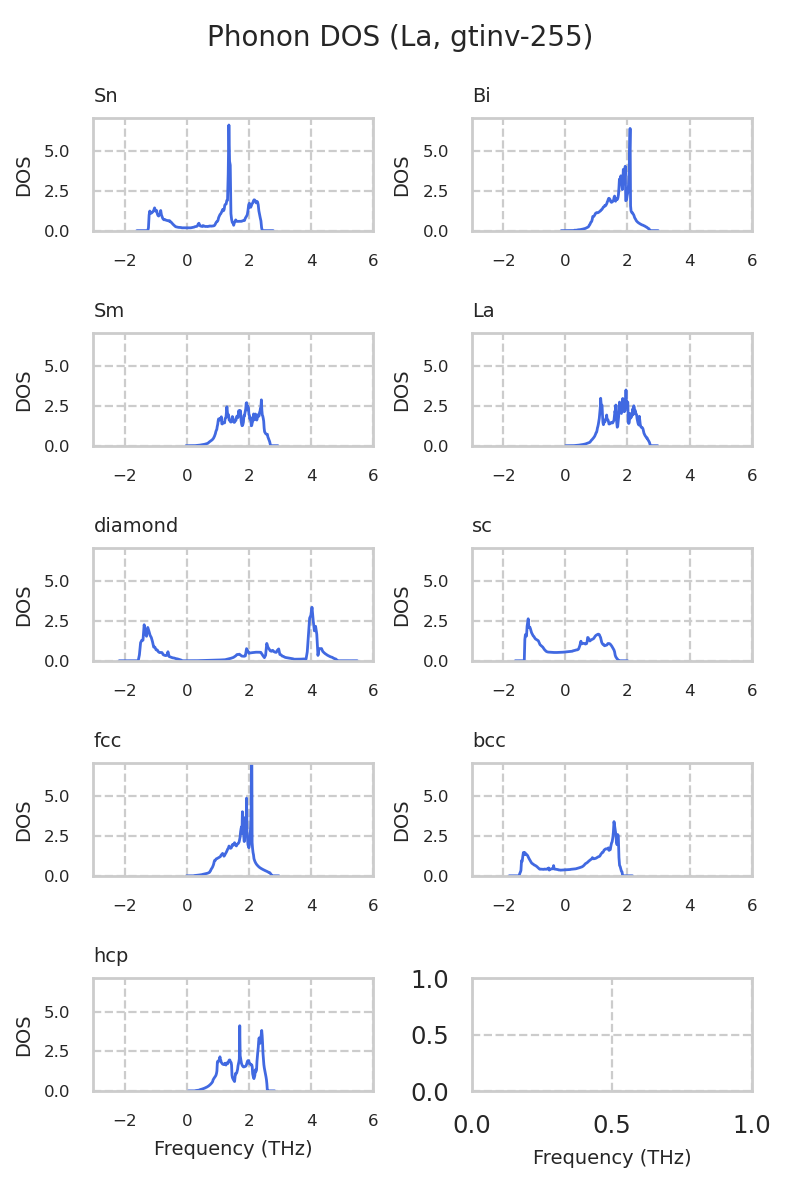 Phonon DOS (La, gtinv-255)

Sn
DOS
5.0
2.5
0.0
−2 0 2 4 6

Bi
DOS
5.0
2.5
0.0
−2 0 2 4 6

Sm
DOS
5.0
2.5
0.0
−2 0 2 4 6

La
DOS
5.0
2.5
0.0
−2 0 2 4 6

diamond
DOS
5.0
2.5
0.0
−2 0 2 4 6

sc
DOS
5.0
2.5
0.0
−2 0 2 4 6

fcc
DOS
5.0
2.5
0.0
−2 0 2 4 6

bcc
DOS
5.0
2.5
0.0
−2 0 2 4 6

hcp
DOS
5.0
2.5
0.0
−2 0 2 4 6
Frequency (THz)

1.0
0.5
0.0
0.0 0.5 1.0
Frequency (THz)